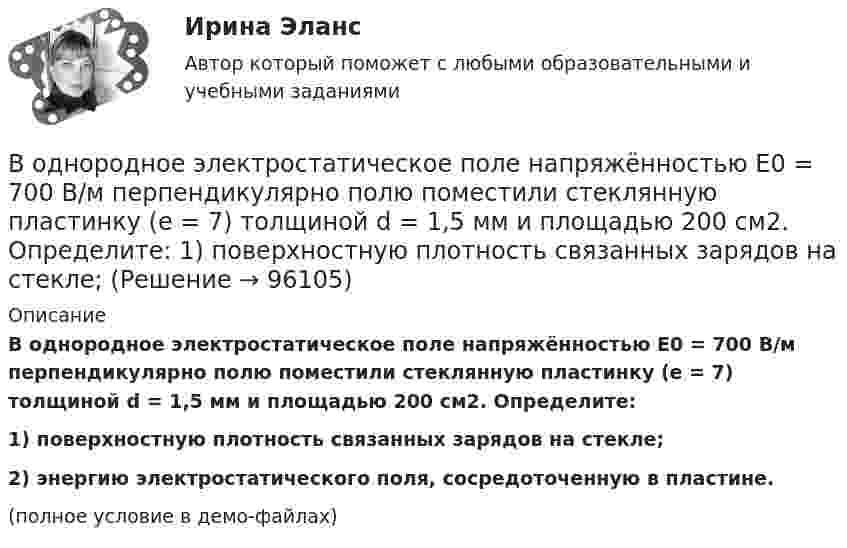 Ирина Эланс

Автор который поможет с любыми образовательными и учебными заданиями

В однородное электростатическое поле напряжённостью E0 = 700 В/м перпендикулярно полю поместили стеклянную пластинку (e = 7) толщиной d = 1,5 мм и площадью 200 см2. Определите: 1) поверхностную плотность связанных зарядов на стекле; (Решение → 96105)

Описание

В однородное электростатическое поле напряжённостью E0 = 700 В/м перпендикулярно полю поместили стеклянную пластинку (e = 7) толщиной d = 1,5 мм и площадью 200 см2. Определите:

1) поверхностную плотность связанных зарядов на стекле;

2) энергию электростатического поля, сосредоточенную в пластине.

(полное условие в демо-файлах)